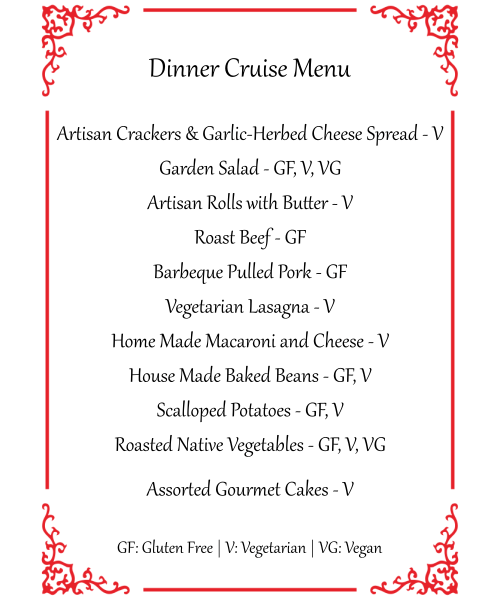 Dinner Cruise Menu

Artisan Crackers & Garlic-Herbed Cheese Spread - V

Garden Salad - GF, V, VG

Artisan Rolls with Butter - V

Roast Beef - GF

Barbeque Pulled Pork - GF

Vegetarian Lasagna - V

Home Made Macaroni and Cheese - V

House Made Baked Beans - GF, V

Scalloped Potatoes - GF, V

Roasted Native Vegetables - GF, V, VG

Assorted Gourmet Cakes - V

GF: Gluten Free | V: Vegetarian | VG: Vegan